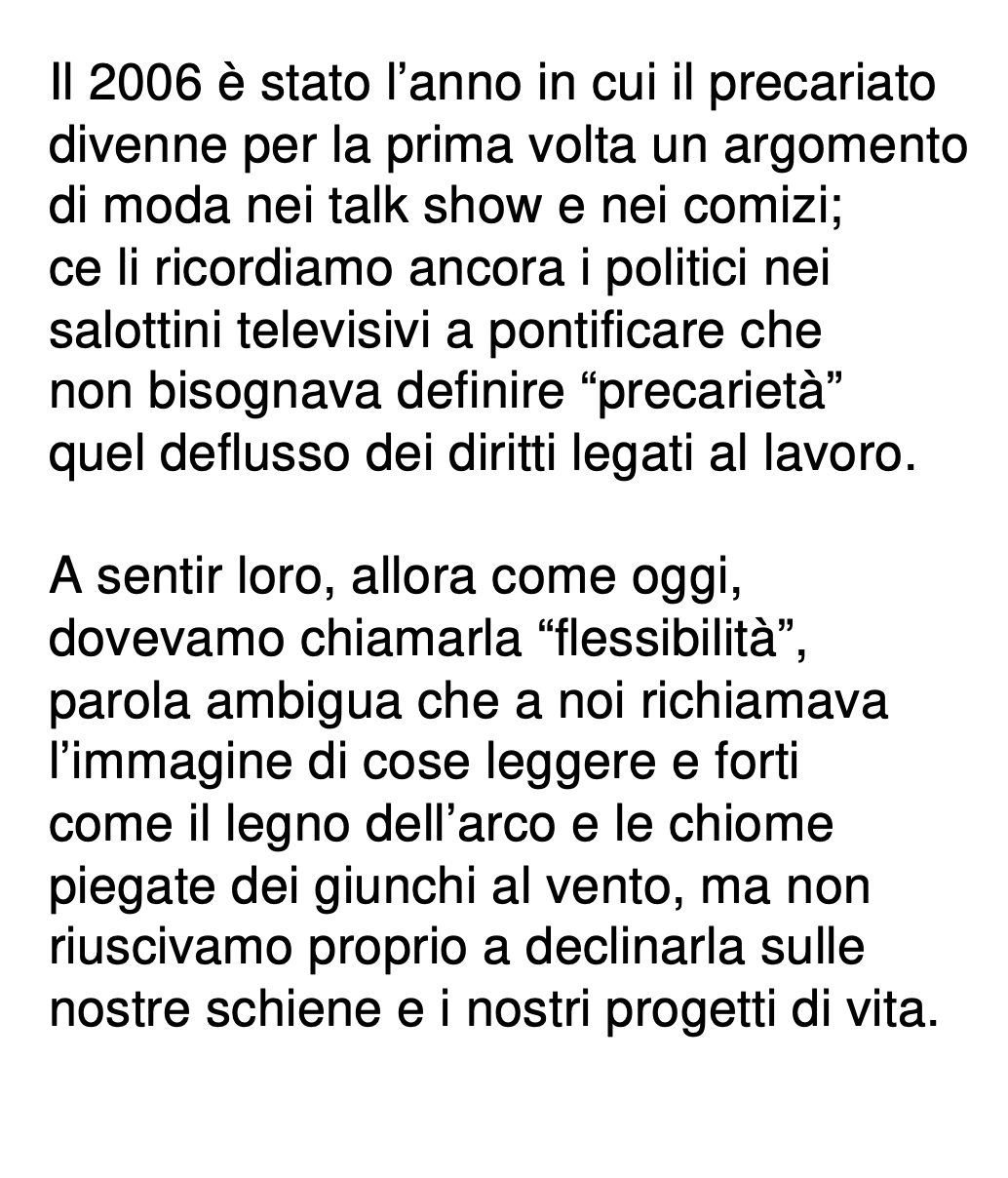 Il 2006 è stato l’anno in cui il precariato divenne per la prima volta un argomento di moda nei talk show e nei comizi; ce li ricordiamo ancora i politici nei salottini televisivi a pontificare che non bisognava definire “precarietà” quel deflusso dei diritti legati al lavoro.

A sentir loro, allora come oggi, dovevamo chiamarla “flessibilità”, parola ambigua che a noi richiamava l’immagine di cose leggere e forti come il legno dell’arco e le chiome piegate dei giunchi al vento, ma non riuscivamo proprio a declinarla sulle nostre schiene e i nostri progetti di vita.